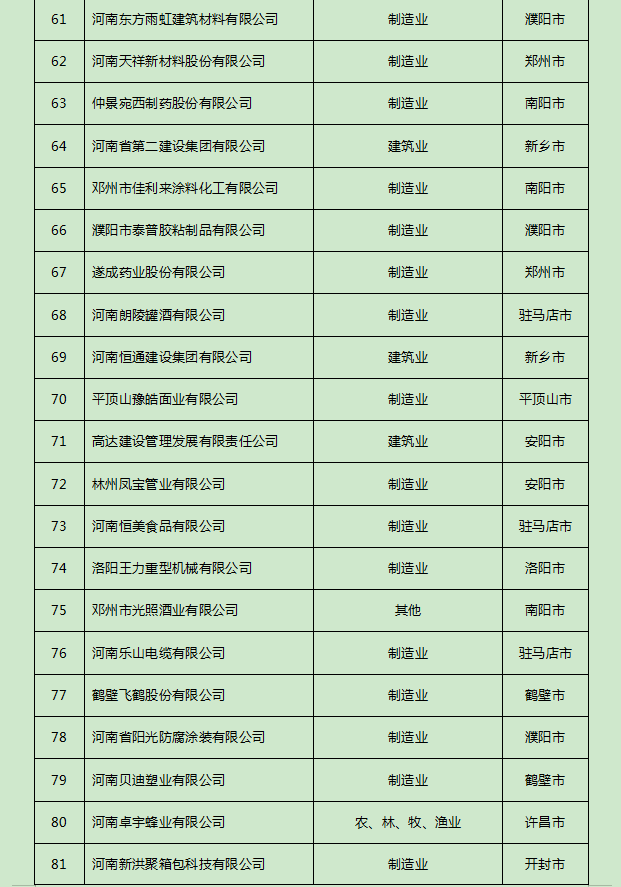 | 61 | 河南东方雨虹建筑材料有限公司 | 制造业 | 濮阳市 |
|---|---|---|---|
| 62 | 河南天祥新材料股份有限公司 | 制造业 | 郑州市 |
| 63 | 仲景宛西制药股份有限公司 | 制造业 | 南阳市 |
| 64 | 河南省第二建设集团有限公司 | 建筑业 | 新乡市 |
| 65 | 邓州市佳利来涂料化工有限公司 | 制造业 | 南阳市 |
| 66 | 濮阳市泰普胶粘制品有限公司 | 制造业 | 濮阳市 |
| 67 | 遂成药业股份有限公司 | 制造业 | 郑州市 |
| 68 | 河南朗陵罐酒有限公司 | 制造业 | 驻马店市 |
| 69 | 河南恒通建设集团有限公司 | 建筑业 | 新乡市 |
| 70 | 平顶山豫皓面业有限公司 | 制造业 | 平顶山市 |
| 71 | 高达建设管理发展有限责任公司 | 建筑业 | 安阳市 |
| 72 | 林州凤宝管业有限公司 | 制造业 | 安阳市 |
| 73 | 河南恒美食品有限公司 | 制造业 | 驻马店市 |
| 74 | 洛阳王力重型机械有限公司 | 制造业 | 洛阳市 |
| 75 | 邓州市光照酒业有限公司 | 其他 | 南阳市 |
| 76 | 河南乐山电缆有限公司 | 制造业 | 驻马店市 |
| 77 | 鹤壁飞鹤股份有限公司 | 制造业 | 鹤壁市 |
| 78 | 河南省阳光防腐涂装有限公司 | 制造业 | 濮阳市 |
| 79 | 河南贝迪塑业有限公司 | 制造业 | 鹤壁市 |
| 80 | 河南卓宇蜂业有限公司 | 农、林、牧、渔业 | 许昌市 |
| 81 | 河南新洪聚箱包科技有限公司 | 制造业 | 开封市 |